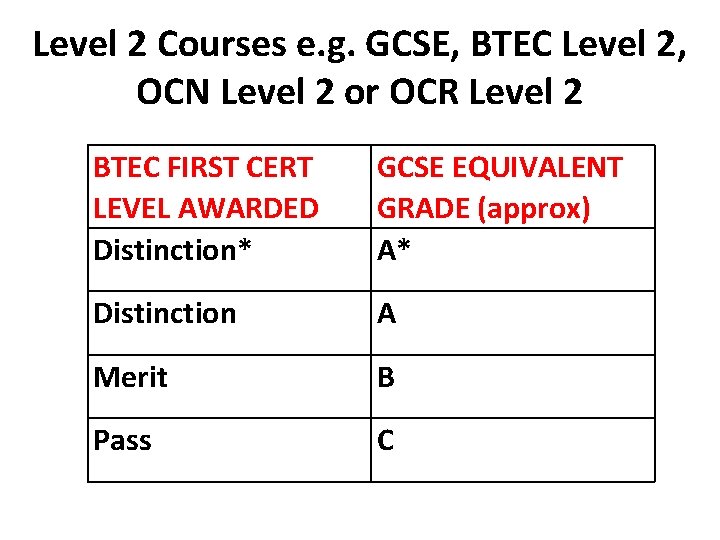 Level 2 Courses e.g. GCSE, BTEC Level 2, OCN Level 2 or OCR Level 2

| BTEC FIRST CERT LEVEL AWARDED | GCSE EQUIVALENT GRADE (approx) |
|---|---|
| Distinction* | A* |
| Distinction | A |
| Merit | B |
| Pass | C |